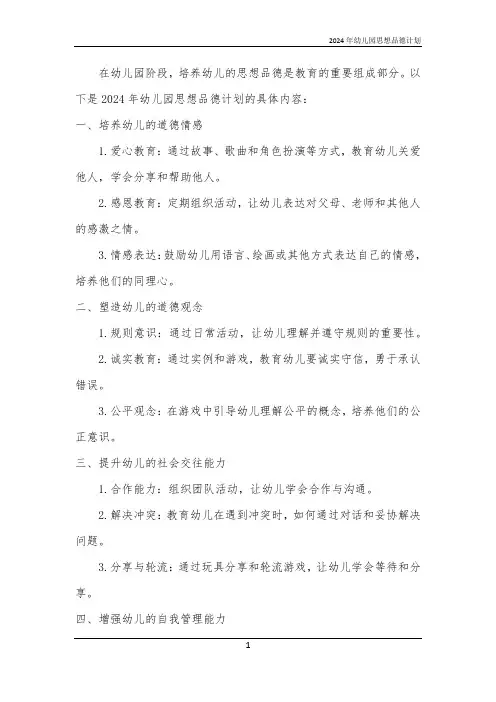 2024年幼儿园思想品德计划

在幼儿园阶段，培养幼儿的思想品德是教育的重要组成部分。以下是2024年幼儿园思想品德计划的具体内容：

一、培养幼儿的道德情感

1. 爱心教育：通过故事、歌曲和角色扮演等方式，教育幼儿关爱他人，学会分享和帮助他人。

2. 感恩教育：定期组织活动，让幼儿表达对父母、老师和其他人的感激之情。

3. 情感表达：鼓励幼儿用语言、绘画或其他方式表达自己的情感，培养他们的同理心。

二、塑造幼儿的道德观念

1. 规则意识：通过日常活动，让幼儿理解并遵守规则的重要性。

2. 诚实教育：通过实例和游戏，教育幼儿要诚实守信，勇于承认错误。

3. 公平观念：在游戏中引导幼儿理解公平的概念，培养他们的公正意识。

三、提升幼儿的社会交往能力

1. 合作能力：组织团队活动，让幼儿学会合作与沟通。

2. 解决冲突：教育幼儿在遇到冲突时，如何通过对话和妥协解决问题。

3. 分享与轮流：通过玩具分享和轮流游戏，让幼儿学会等待和分享。

四、增强幼儿的自我管理能力

1